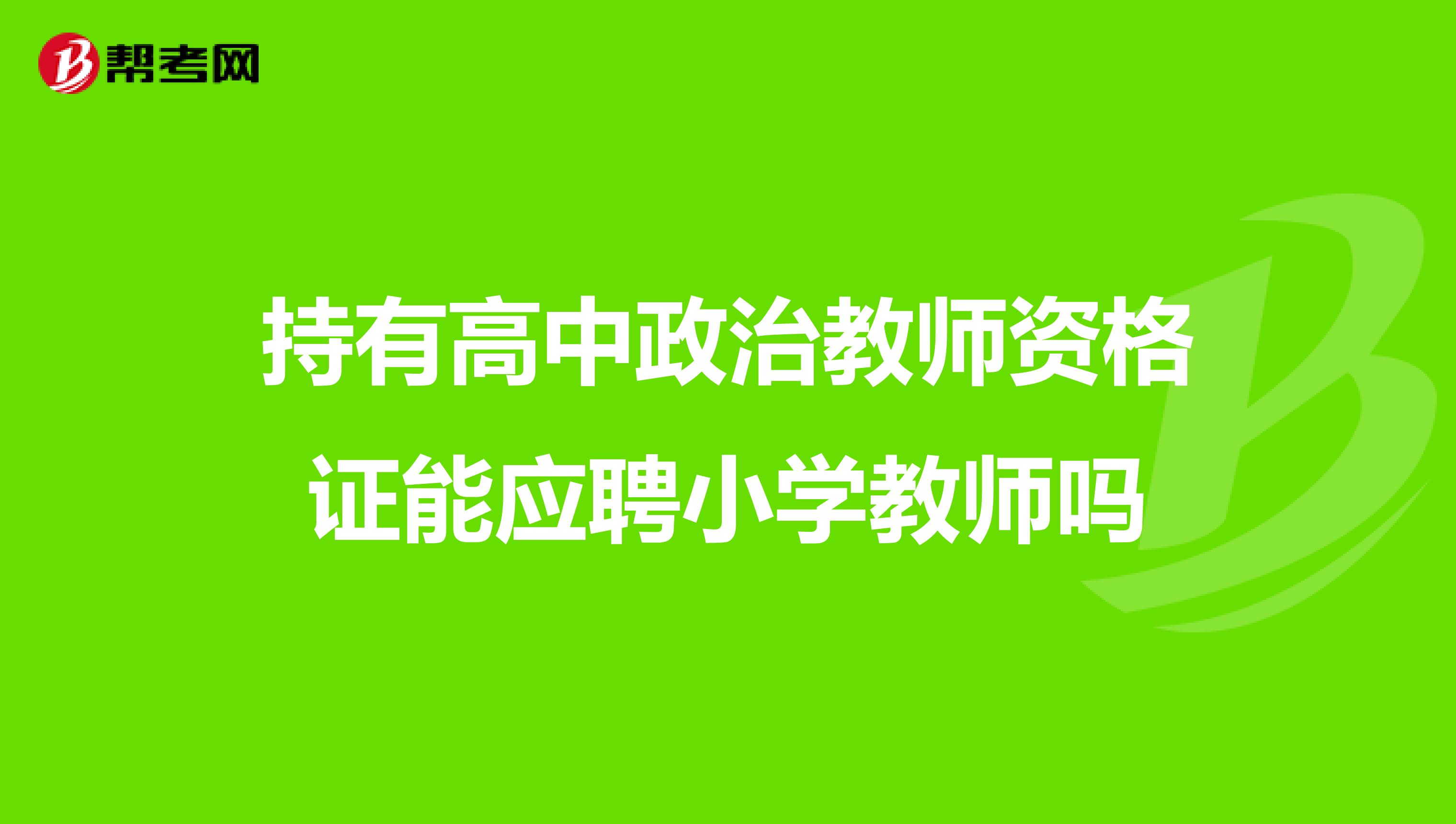 帮考网

持有高中政治教师资格证能应聘小学教师吗